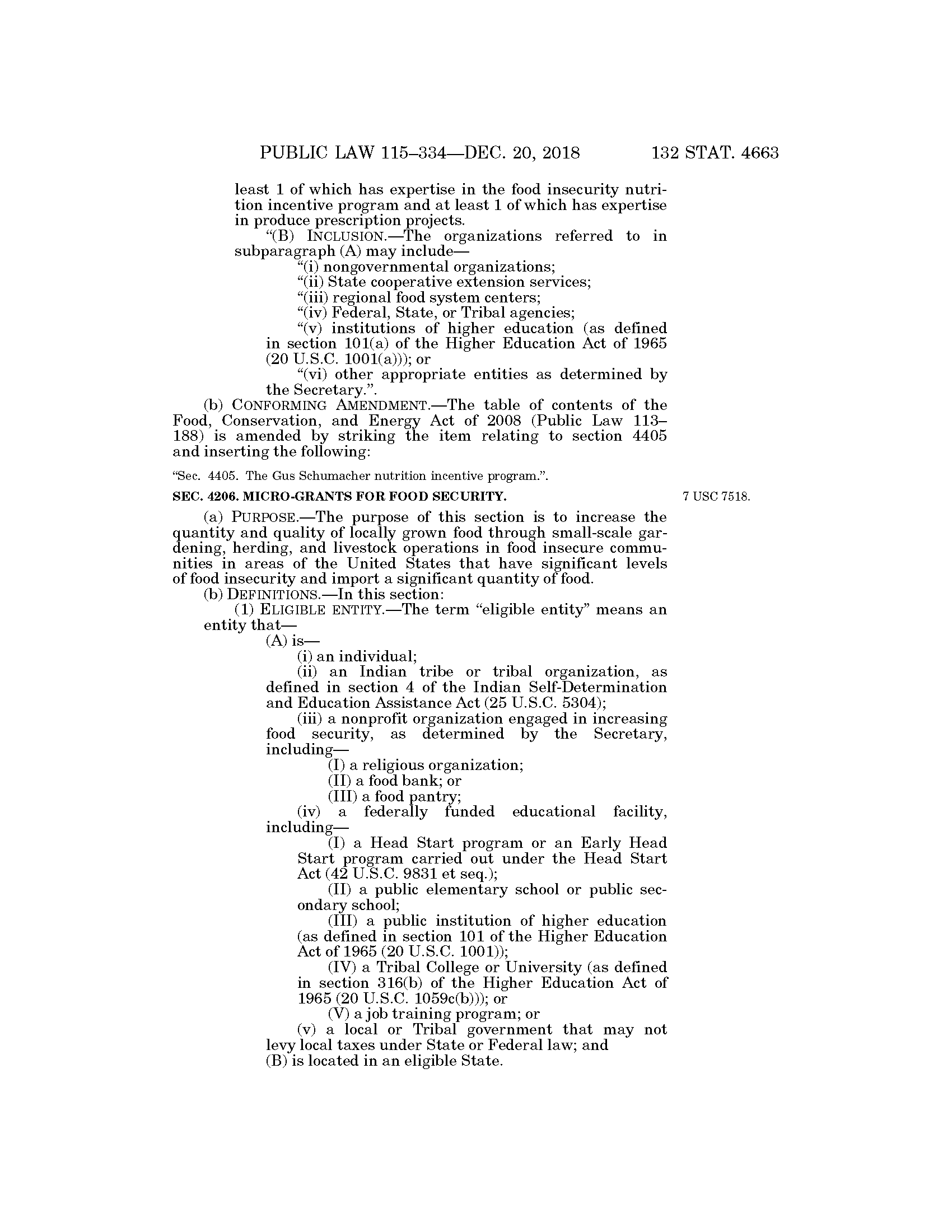 PUBLIC LAW 115–334—DEC. 20, 2018 132 STAT. 4663

least 1 of which has expertise in the food insecurity nutrition incentive program and at least 1 of which has expertise in produce prescription projects.

"(B) INCLUSION.—The organizations referred to in subparagraph (A) may include—

"(i) nongovernmental organizations;

"(ii) State cooperative extension services;

"(iii) regional food system centers;

"(iv) Federal, State, or Tribal agencies;

"(v) institutions of higher education (as defined in section 101(a) of the Higher Education Act of 1965 (20 U.S.C. 1001(a))); or

"(vi) other appropriate entities as determined by the Secretary.".

(b) CONFORMING AMENDMENT.—The table of contents of the Food, Conservation, and Energy Act of 2008 (Public Law 113–188) is amended by striking the item relating to section 4405 and inserting the following:

"Sec. 4405. The Gus Schumacher nutrition incentive program.".

SEC. 4206. MICRO-GRANTS FOR FOOD SECURITY.

7 USC 7518.

(a) PURPOSE.—The purpose of this section is to increase the quantity and quality of locally grown food through small-scale gardening, herding, and livestock operations in food insecure communities in areas of the United States that have significant levels of food insecurity and import a significant quantity of food.

(b) DEFINITIONS.—In this section:

(1) ELIGIBLE ENTITY.—The term "eligible entity" means an entity that—

(A) is—

(i) an individual;

(ii) an Indian tribe or tribal organization, as defined in section 4 of the Indian Self-Determination and Education Assistance Act (25 U.S.C. 5304);

(iii) a nonprofit organization engaged in increasing food security, as determined by the Secretary, including—

(I) a religious organization;

(II) a food bank; or

(III) a food pantry;

(iv) a federally funded educational facility, including—

(I) a Head Start program or an Early Head Start program carried out under the Head Start Act (42 U.S.C. 9831 et seq.);

(II) a public elementary school or public secondary school;

(III) a public institution of higher education (as defined in section 101 of the Higher Education Act of 1965 (20 U.S.C. 1001));

(IV) a Tribal College or University (as defined in section 316(b) of the Higher Education Act of 1965 (20 U.S.C. 1059c(b))); or

(V) a job training program; or

(v) a local or Tribal government that may not levy local taxes under State or Federal law; and

(B) is located in an eligible State.